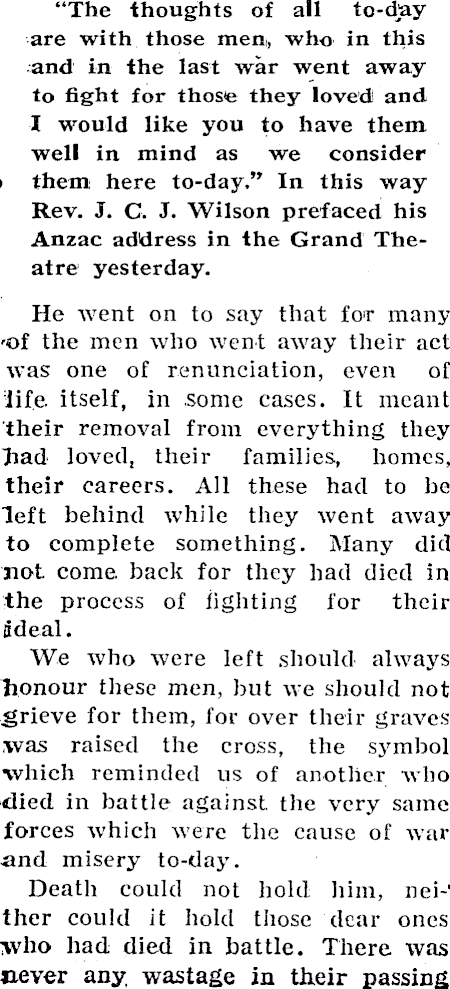 "The thoughts of all to-day are with those men, who in this and in the last war went away to fight for those they loved and I would like you to have them well in mind as we consider them here to-day." In this way Rev. J. C. J. Wilson prefaced his Anzac address in the Grand Theatre yesterday.

He went on to say that for many of the men who went away their act was one of renunciation, even of life itself, in some cases. It meant their removal from everything they had loved, their families, homes, their careers. All these had to be left behind while they went away to complete something. Many did not come back for they had died in the process of fighting for their ideal.

We who were left should always honour these men, but we should not grieve for them, for over their graves was raised the cross, the symbol which reminded us of another who died in battle against the very same forces which were the cause of war and misery to-day.

Death could not hold him, neither could it hold those dear ones who had died in battle. There was never any wastage in their passing